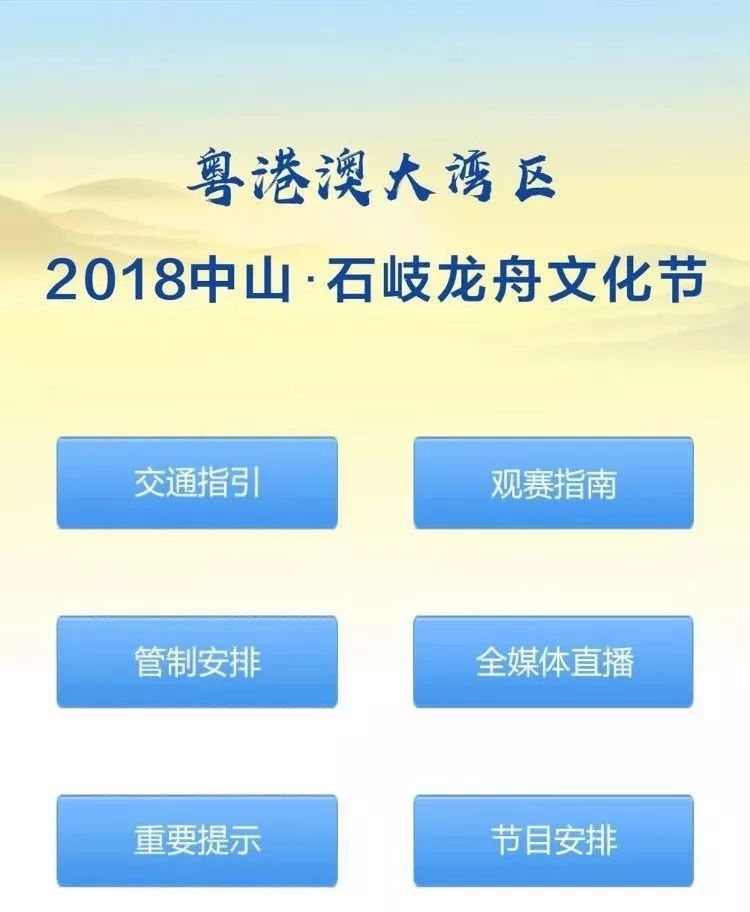 粤港澳大湾区

2018中山·石岐龙舟文化节

交通指引

观赛指南

管制安排

全媒体直播

重要提示

节目安排